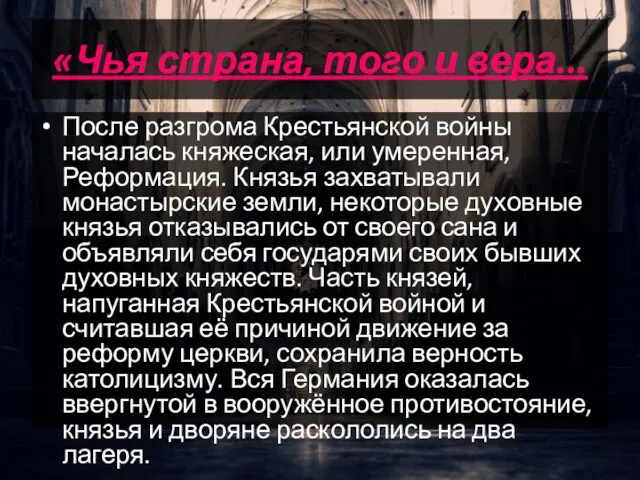 «Чья страна, того и вера...

• После разгрома Крестьянской войны началась княжеская, или умеренная, Реформация. Князья захватывали монастырские земли, некоторые духовные князья отказывались от своего сана и объявляли себя государями своих бывших духовных княжеств. Часть князей, напуганная Крестьянской войной и считавшая её причиной движение за реформу церкви, сохранила верность католицизму. Вся Германия оказалась ввергнутой в вооружённое противостояние, князья и дворяне раскололись на два лагеря.